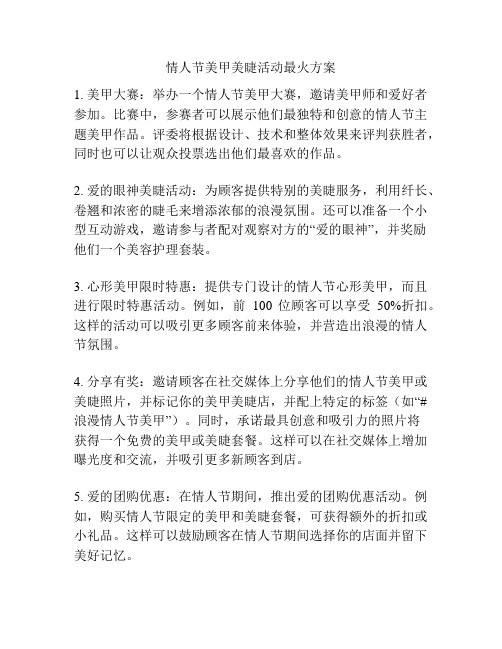 情人节美甲美睫活动最火方案

1. 美甲大赛：举办一个情人节美甲大赛，邀请美甲师和爱好者参加。比赛中，参赛者可以展示他们最独特和创意的情人节主题美甲作品。评委将根据设计、技术和整体效果来评判获胜者，同时也可以让观众投票选出他们最喜欢的作品。

2. 爱的眼神美睫活动：为顾客提供特别的美睫服务，利用纤长、卷翘和浓密的睫毛来增添浓郁的浪漫氛围。还可以准备一个小型互动游戏，邀请参与者配对观察对方的“爱的眼神”，并奖励他们一个美容护理套装。

3. 心形美甲限时特惠：提供专门设计的情人节心形美甲，而且进行限时特惠活动。例如，前 100 位顾客可以享受 50%折扣。这样的活动可以吸引更多顾客前来体验，并营造出浪漫的情人节氛围。

4. 分享有奖：邀请顾客在社交媒体上分享他们的情人节美甲或美睫照片，并标记你的美甲美睫店，并配上特定的标签（如“#浪漫情人节美甲”）。同时，承诺最具创意和吸引力的照片将获得一个免费的美甲或美睫套餐。这样可以在社交媒体上增加曝光度和交流，并吸引更多新顾客到店。

5. 爱的团购优惠：在情人节期间，推出爱的团购优惠活动。例如，购买情人节限定的美甲和美睫套餐，可获得额外的折扣或小礼品。这样可以鼓励顾客在情人节期间选择你的店面并留下美好记忆。